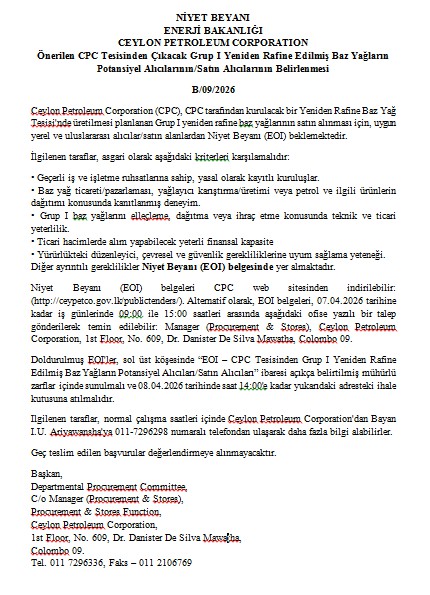 NİYET BEYANI
ENERJİ BAKANLIĞI
CEYLON PETROLEUM CORPORATION
Önerilen CPC Tesisinden Çıkacak Grup I Yeniden Rafine Edilmiş Baz Yağların Potansiyel Alıcılarının/Satın Alıcılarının Belirlenmesi

B/09/2026

Ceylon Petroleum Corporation (CPC), CPC tarafından kurulacak bir Yeniden Rafine Baz Yağ Tesisi'nde üretilmesi planlanan Grup I yeniden rafine baz yağlarının satın alınması için, uygun yerel ve uluslararası alıcılar/satın alanlardan Niyet Beyanı (EOI) beklemektedir.

İlgilenen taraflar, asgari olarak aşağıdaki kriterleri karşılamalıdır:

• Geçerli iş ve işletme ruhsatlarına sahip, yasal olarak kayıtlı kuruluşlar.
• Baz yağ ticareti/pazarlaması, yağlayıcı karıştırma/üretimi veya petrol ve ilgili ürünlerin dağıtımı konusunda kanıtlanmış deneyim.
• Grup I baz yağlarını elleçleme, dağıtma veya ihraç etme konusunda teknik ve ticari yeterlilik.
• Ticari hacimlerde alım yapabilecek yeterli finansal kapasite
• Yürürlükteki düzenleyici, çevresel ve güvenlik gerekliliklerine uyum sağlama yeteneği.
Diğer ayrıntılı gereklilikler Niyet Beyanı (EOI) belgesinde yer almaktadır.

Niyet Beyanı (EOI) belgeleri CPC web sitesinden indirilebilir: (http://ceypetco.gov.lk/publictenders/). Alternatif olarak, EOI belgeleri, 07.04.2026 tarihine kadar iş günlerinde 09:00 ile 15:00 saatleri arasında aşağıdaki ofise yazılı bir talep gönderilerek temin edilebilir: Manager (Procurement & Stores), Ceylon Petroleum Corporation, 1st Floor, No. 609, Dr. Danister De Silva Mawatha, Colombo 09.

Doldurulmuş EOI'ler, sol üst köşesinde "EOI – CPC Tesisinden Grup I Yeniden Rafine Edilmiş Baz Yağların Potansiyel Alıcıları/Satın Alıcıları" ibaresi açıkça belirtilmiş mühürlü zarflar içinde sunulmalı ve 08.04.2026 tarihinde saat 14:00'e kadar yukarıdaki adresteki ihale kutusuna atılmalıdır.

İlgilenen taraflar, normal çalışma saatleri içinde Ceylon Petroleum Corporation'dan Bayan I.U. Ariyawansha'ya 011-7296298 numaralı telefondan ulaşarak daha fazla bilgi alabilirler.

Geç teslim edilen başvurular değerlendirmeye alınmayacaktır.

Başkan,
Departmental Procurement Committee,
C/o Manager (Procurement & Stores),
Procurement & Stores Function,
Ceylon Petroleum Corporation,
1st Floor, No. 609, Dr. Danister De Silva Mawatha,
Colombo 09.
Tel. 011 7296336, Faks – 011 2106769